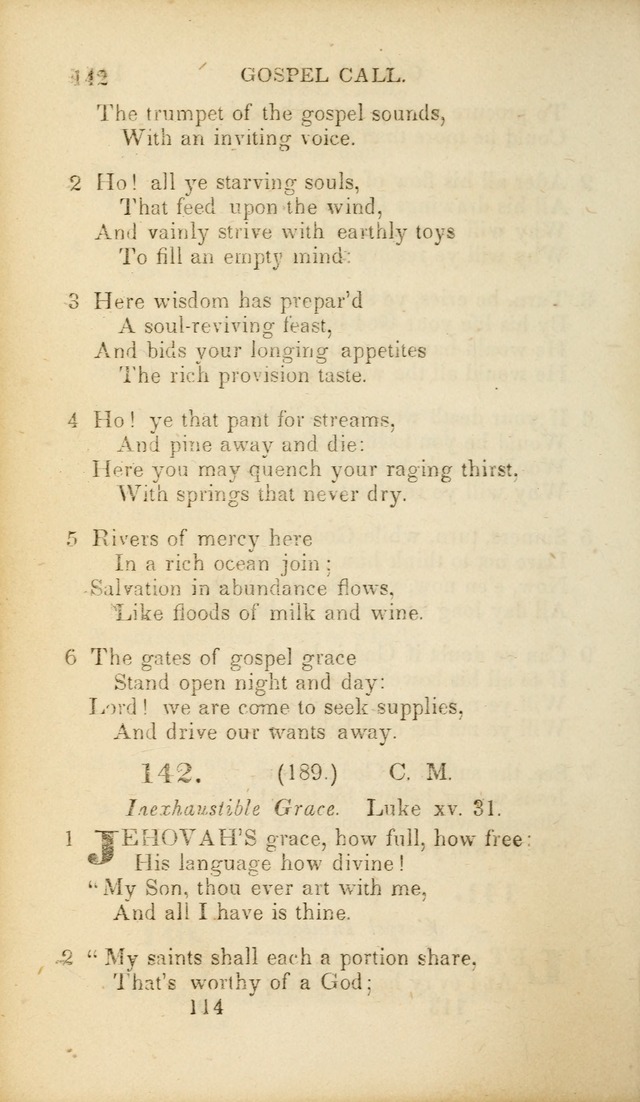 142 GOSPEL CALL.

The trumpet of the gospel sounds,
With an inviting voice.

2 Ho! all ye starving souls,
That feed upon the wind,
And vainly strive with earthly toys
To fill an empty mind:

3 Here wisdom has prepar'd
A soul-reviving feast,
And bids your longing appetites
The rich provision taste.

4 Ho! ye that pant for streams,
And pine away and die:
Here you may quench your raging thirst,
With springs that never dry.

5 Rivers of mercy here
In a rich ocean join;
Salvation in abundance flows,
Like floods of milk and wine.

6 The gates of gospel grace
Stand open night and day:
Lord! we are come to seek supplies,
And drive our wants away.

142. (189.) C. M.

Inexhaustible Grace. Luke xv. 31.

1 JEHOVAH'S grace, how full, how free:
His language how divine!
"My Son, thou ever art with me,
And all I have is thine.

2 "My saints shall each a portion share,
That's worthy of a God;

114